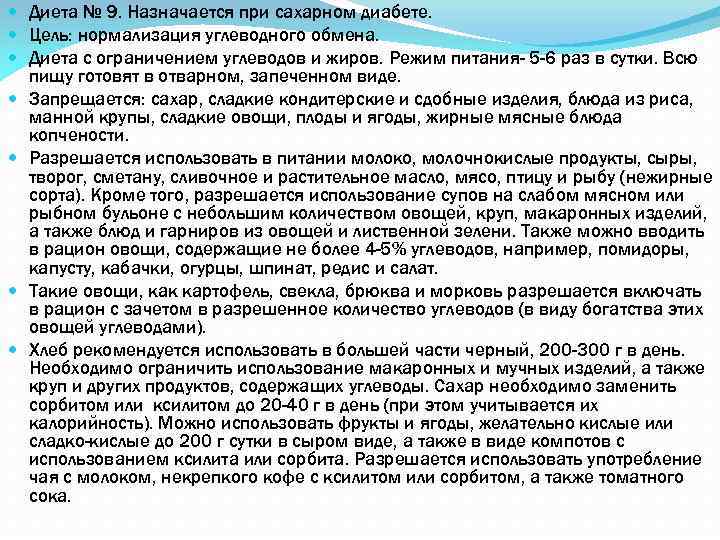 Диета № 9. Назначается при сахарном диабете.

Цель: нормализация углеводного обмена.

Диета с ограничением углеводов и жиров. Режим питания- 5-6 раз в сутки. Всю пищу готовят в отварном, запеченном виде.

Запрещается: сахар, сладкие кондитерские и сдобные изделия, блюда из риса, манной крупы, сладкие овощи, плоды и ягоды, жирные мясные блюда копчености.

Разрешается использовать в питании молоко, молочнокислые продукты, сыры, творог, сметану, сливочное и растительное масло, мясо, птицу и рыбу (нежирные сорта). Кроме того, разрешается использование супов на слабом мясном или рыбном бульоне с небольшим количеством овощей, круп, макаронных изделий, а также блюд и гарниров из овощей и лиственной зелени. Также можно вводить в рацион овощи, содержащие не более 4-5% углеводов, например, помидоры, капусту, кабачки, огурцы, шпинат, редис и салат.

Такие овощи, как картофель, свекла, брюква и морковь разрешается включать в рацион с зачетом в разрешенное количество углеводов (в виду богатства этих овощей углеводами).

Хлеб рекомендуется использовать в большей части черный, 200-300 г в день. Необходимо ограничить использование макаронных и мучных изделий, а также круп и других продуктов, содержащих углеводы. Сахар необходимо заменить сорбитом или ксилитом до 20-40 г в день (при этом учитывается их калорийность). Можно использовать фрукты и ягоды, желательно кислые или сладко-кислые до 200 г сутки в сыром виде, а также в виде компотов с использованием ксилита или сорбита. Разрешается использовать употребление чая с молоком, некрепкого кофе с ксилитом или сорбитом, а также томатного сока.